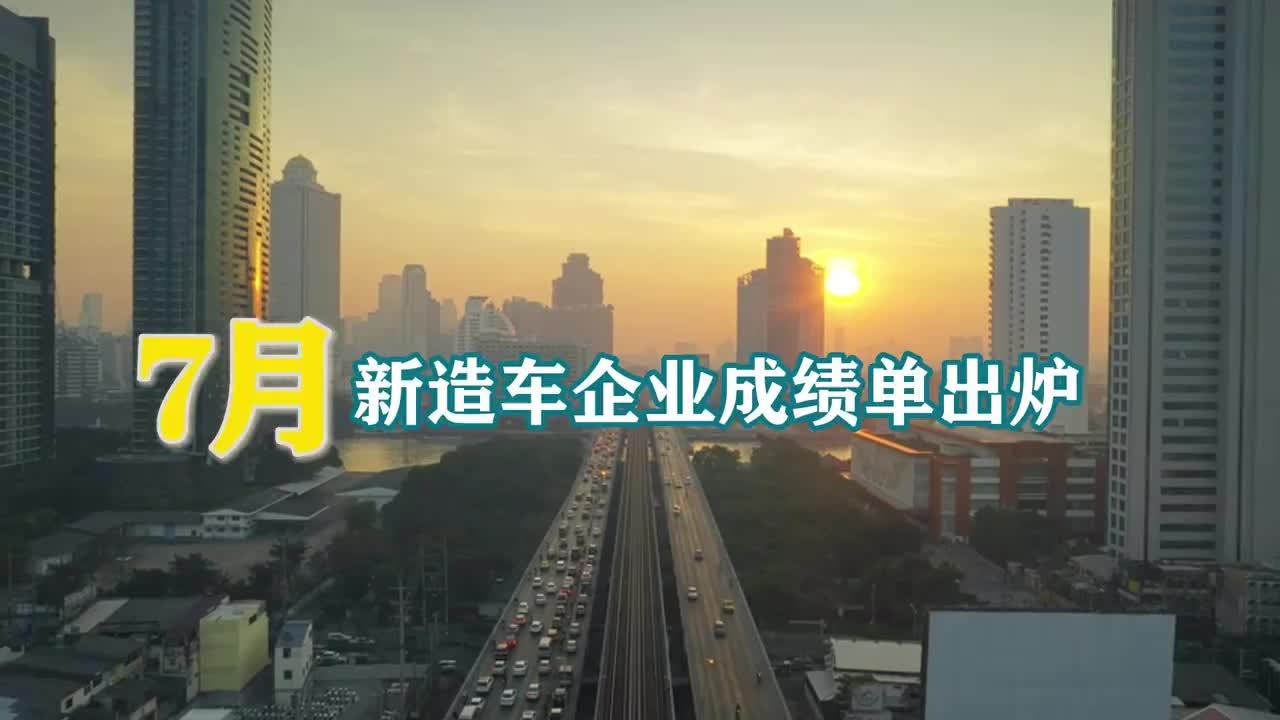 7月 新造车企业成绩单出炉